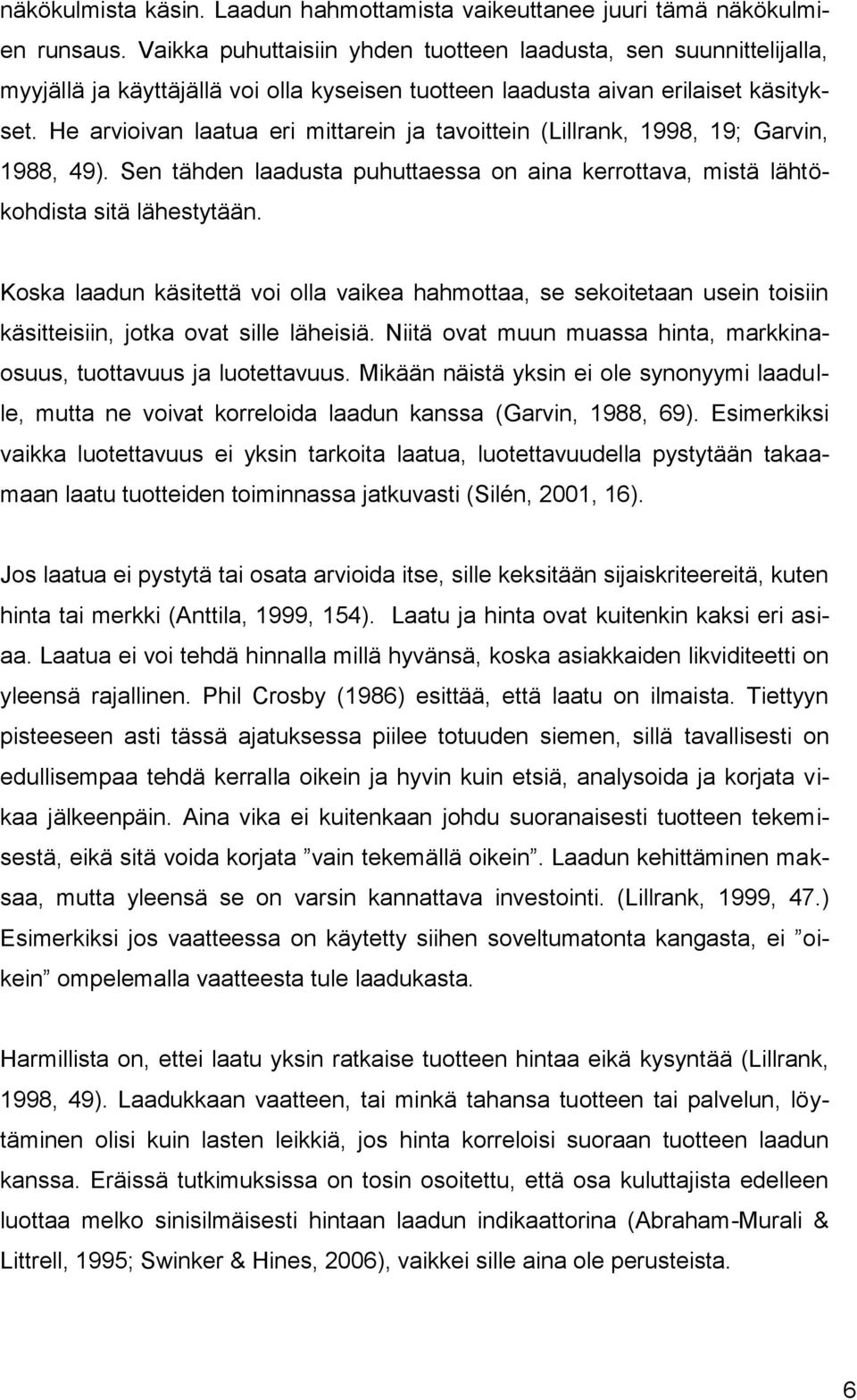 näkökulmista käsin. Laadun hahmottamista vaikeuttanee juuri tämä näkökulmien runsaus. Vaikka puhuttaisiin yhden tuotteen laadusta, sen suunnittelijalla, myyjällä ja käyttäjällä voi olla kyseisen tuotteen laadusta aivan erilaiset käsitykset. He arvioivan laatua eri mittarein ja tavoittein (Lillrank, 1998, 19; Garvin, 1988, 49). Sen tähden laadusta puhuttaessa on aina kerrottava, mistä lähtökohdista sitä lähestytään.

Koska laadun käsitettä voi olla vaikea hahmottaa, se sekoitetaan usein toisiin käsitteisiin, jotka ovat sille läheisiä. Niitä ovat muun muassa hinta, markkinaosuus, tuottavuus ja luotettavuus. Mikään näistä yksin ei ole synonyymi laadulle, mutta ne voivat korreloida laadun kanssa (Garvin, 1988, 69). Esimerkiksi vaikka luotettavuus ei yksin tarkoita laatua, luotettavuudella pystytään takaamaan laatu tuotteiden toiminnassa jatkuvasti (Silén, 2001, 16).

Jos laatua ei pystytä tai osata arvioida itse, sille keksitään sijaiskriteereitä, kuten hinta tai merkki (Anttila, 1999, 154). Laatu ja hinta ovat kuitenkin kaksi eri asiaa. Laatua ei voi tehdä hinnalla millä hyvänsä, koska asiakkaiden likviditeetti on yleensä rajallinen. Phil Crosby (1986) esittää, että laatu on ilmaista. Tiettyyn pisteeseen asti tässä ajatuksessa piilee totuuden siemen, sillä tavallisesti on edullisempaa tehdä kerralla oikein ja hyvin kuin etsiä, analysoida ja korjata vikaa jälkeenpäin. Aina vika ei kuitenkaan johdu suoranaisesti tuotteen tekemisestä, eikä sitä voida korjata ”vain tekemällä oikein”. Laadun kehittäminen maksaa, mutta yleensä se on varsin kannattava investointi. (Lillrank, 1999, 47.) Esimerkiksi jos vaatteessa on käytetty siihen soveltumatonta kangasta, ei ”oikein” ompelemalla vaatteesta tule laadukasta.

Harmillista on, ettei laatu yksin ratkaise tuotteen hintaa eikä kysyntää (Lillrank, 1998, 49). Laadukkaan vaatteen, tai minkä tahansa tuotteen tai palvelun, löytäminen olisi kuin lasten leikkiä, jos hinta korreloisi suoraan tuotteen laadun kanssa. Eräissä tutkimuksissa on tosin osoitettu, että osa kuluttajista edelleen luottaa melko sinisilmäisesti hintaan laadun indikaattorina (Abraham-Murali & Littrell, 1995; Swinker & Hines, 2006), vaikkei sille aina ole perusteista.

6